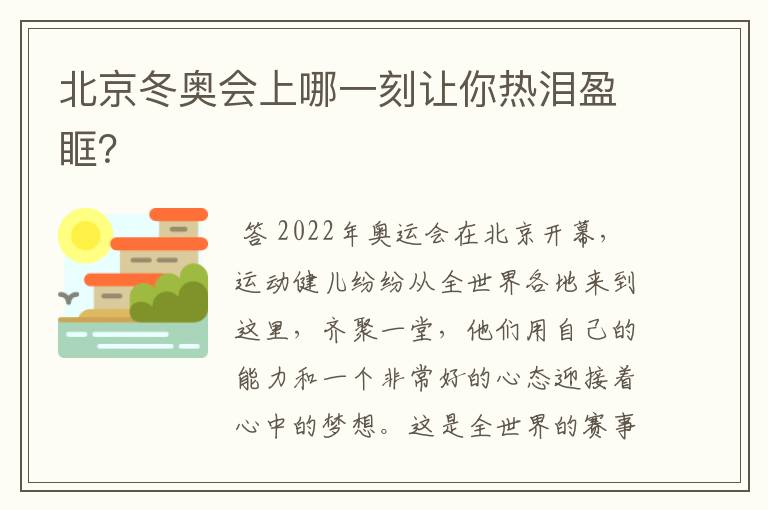 北京冬奥会上哪一刻让你热泪盈眶?

答 2022年奥运会在北京开幕，运动健儿纷纷从全世界各地来到这里，齐聚一堂，他们用自己的能力和一个非常好的心态迎接着心中的梦想。这是全世界的赛事